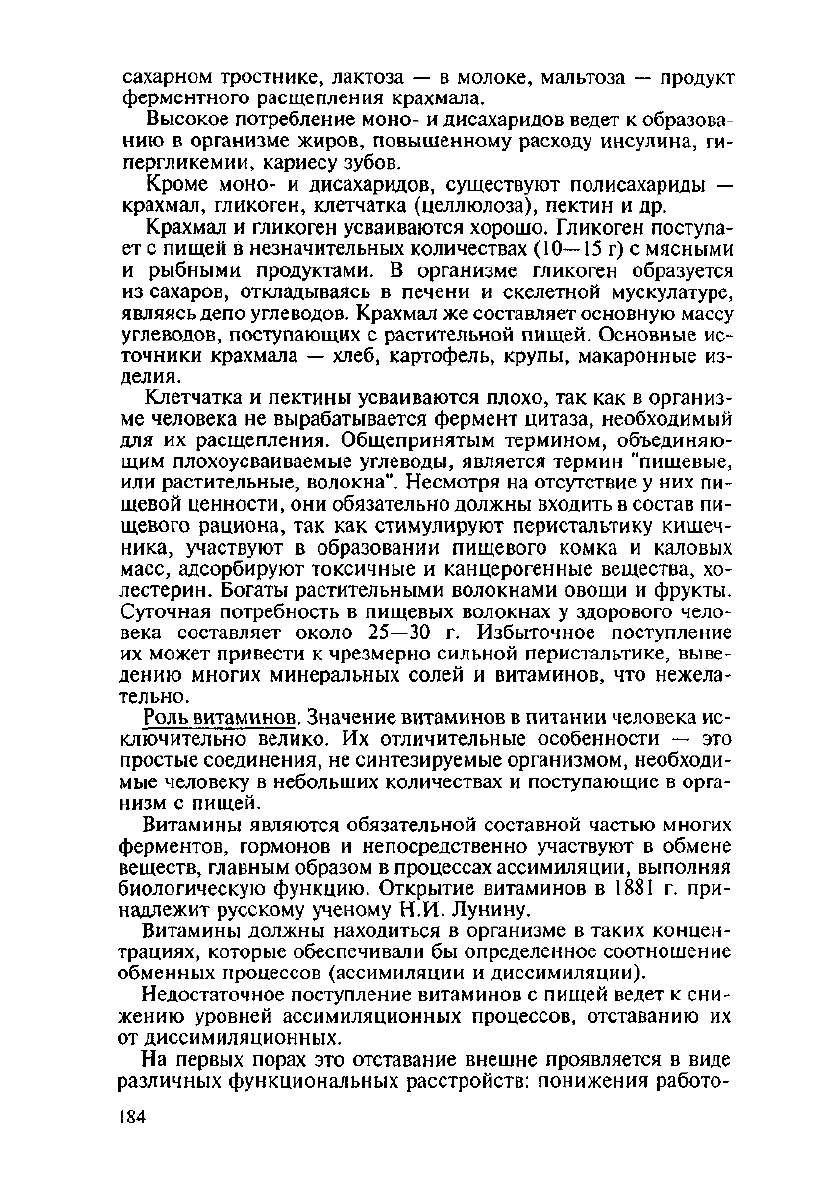 сахарном тростнике, лактоза — в молоке, мальтоза — продукт ферментного расщепления крахмала.

Высокое потребление моно- и дисахаридов ведет к образованию в организме жиров, повышенному расходу инсулина, гипергликемии, кариесу зубов.

Кроме моно- и дисахаридов, существуют полисахариды — крахмал, гликоген, клетчатка (целлюлоза), пектин и др.

Крахмал и гликоген усваиваются хорошо. Гликоген поступает с пищей в незначительных количествах (10—15 г) с мясными и рыбными продуктами. В организме гликоген образуется из сахаров, откладываясь в печени и скелетной мускулатуре, являясь депо углеводов. Крахмал же составляет основную массу углеводов, поступающих с растительной пищей. Основные источники крахмала — хлеб, картофель, крупы, макаронные изделия.

Клетчатка и пектины усваиваются плохо, так как в организме человека не вырабатывается фермент цитаза, необходимый для их расщепления. Общепринятым термином, объединяющим плохоусваиваемые углеводы, является термин "пищевые, или растительные, волокна". Несмотря на отсутствие у них пищевой ценности, они обязательно должны входить в состав пищевого рациона, так как стимулируют перистальтику кишечника, участвуют в образовании пищевого комка и каловых масс, адсорбируют токсичные и канцерогенные вещества, холестерин. Богаты растительными волокнами овощи и фрукты. Суточная потребность в пищевых волокнах у здорового человека составляет около 25—30 г. Избыточное поступление их может привести к чрезмерно сильной перистальтике, выведению многих минеральных солей и витаминов, что нежелательно.

Роль витаминов. Значение витаминов в питании человека исключительно велико. Их отличительные особенности — это простые соединения, не синтезируемые организмом, необходимые человеку в небольших количествах и поступающие в организм с пищей.

Витамины являются обязательной составной частью многих ферментов, гормонов и непосредственно участвуют в обмене веществ, главным образом в процессах ассимиляции, выполняя биологическую функцию. Открытие витаминов в 1881 г. принадлежит русскому ученому Н.И. Лунину.

Витамины должны находиться в организме в таких концентрациях, которые обеспечивали бы определенное соотношение обменных процессов (ассимиляции и диссимиляции).

Недостаточное поступление витаминов с пищей ведет к снижению уровней ассимиляционных процессов, отставанию их от диссимиляционных.

На первых порах это отставание внешне проявляется в виде различных функциональных расстройств: понижения работо-

184